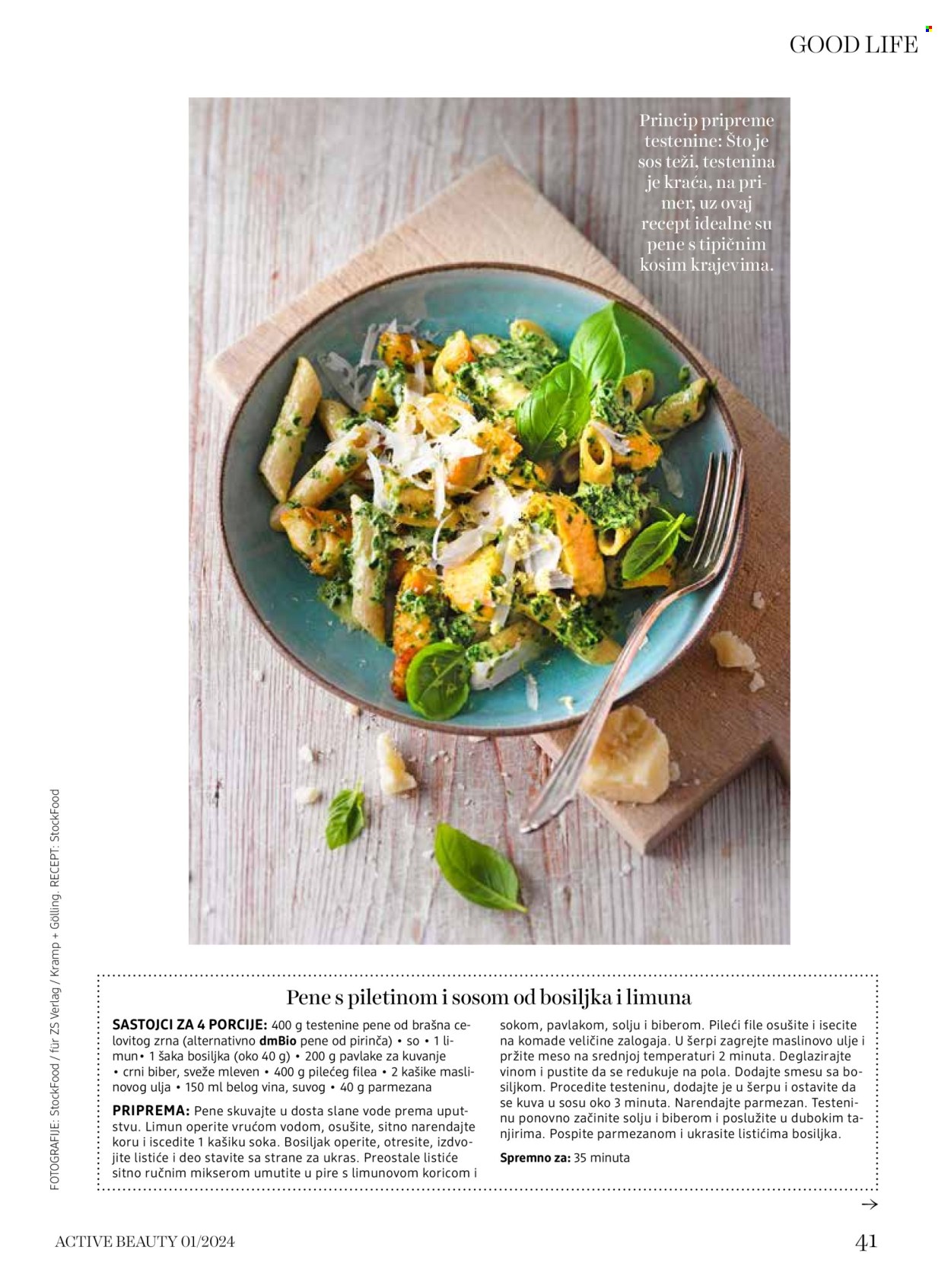 GOOD LIFE

Princip pripreme testenine: Što je sos teži, testenina je kraća, na primer, uz ovaj recept idealne su pene s tipičnim kosim krajevima.

FOTOGRAFIJE: StockFood / für ZS Verlag / Kramp + Gölling. RECEPT: StockFood

Pene s piletinom i sosom od bosiljka i limuna

SASTOJCI ZA 4 PORCIJE: 400 g testenine pene od brašna celovitog zrna (alternativno dmBio pene od pirinča) • so • 1 limun• 1 šaka bosiljka (oko 40 g) • 200 g pavlake za kuvanje • crni biber, sveže mleven • 400 g pilećeg filea • 2 kašike maslinovog ulja • 150 ml belog vina, suvog • 40 g parmezana

PRIPREMA: Pene skuvajte u dosta slane vode prema uputstvu. Limun operite vrućom vodom, osušite, sitno narendajte koru i iscedite 1 kašiku soka. Bosiljak operite, otresite, izdvojite listiće i deo stavite sa strane za ukras. Preostale listiće sitno ručnim mikserom umutite u pire s limunovom koricom i sokom, pavlakom, solju i biberom. Pileći file osušite i isecite na komade veličine zalogaja. U šerpi zagrejte maslinovo ulje i pržite meso na srednjoj temperaturi 2 minuta. Deglazirajte vinom i pustite da se redukuje na pola. Dodajte smesu sa bosiljkom. Procedite testeninu, dodajte je u šerpu i ostavite da se kuva u sosu oko 3 minuta. Narendajte parmezan. Testeninu ponovno začinite solju i biberom i poslužite u dubokim tanjirima. Pospite parmezanom i ukrasite listićima bosiljka.

Spremno za: 35 minuta

→

ACTIVE BEAUTY 01/2024

41